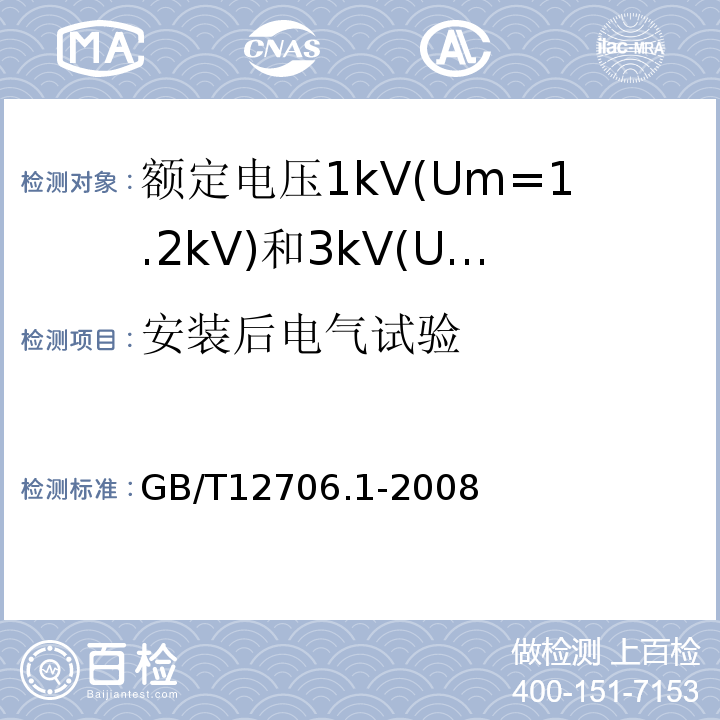 MA CNAS AL ilac-MRA

检测对象：额定电压1kV(Um=1.2kV)和3kV(U...

检测项目：安装后电气试验

检测标准：GB/T12706.1-2008

百检 Baijiantest.com

做检测 上百检
400-151-7153